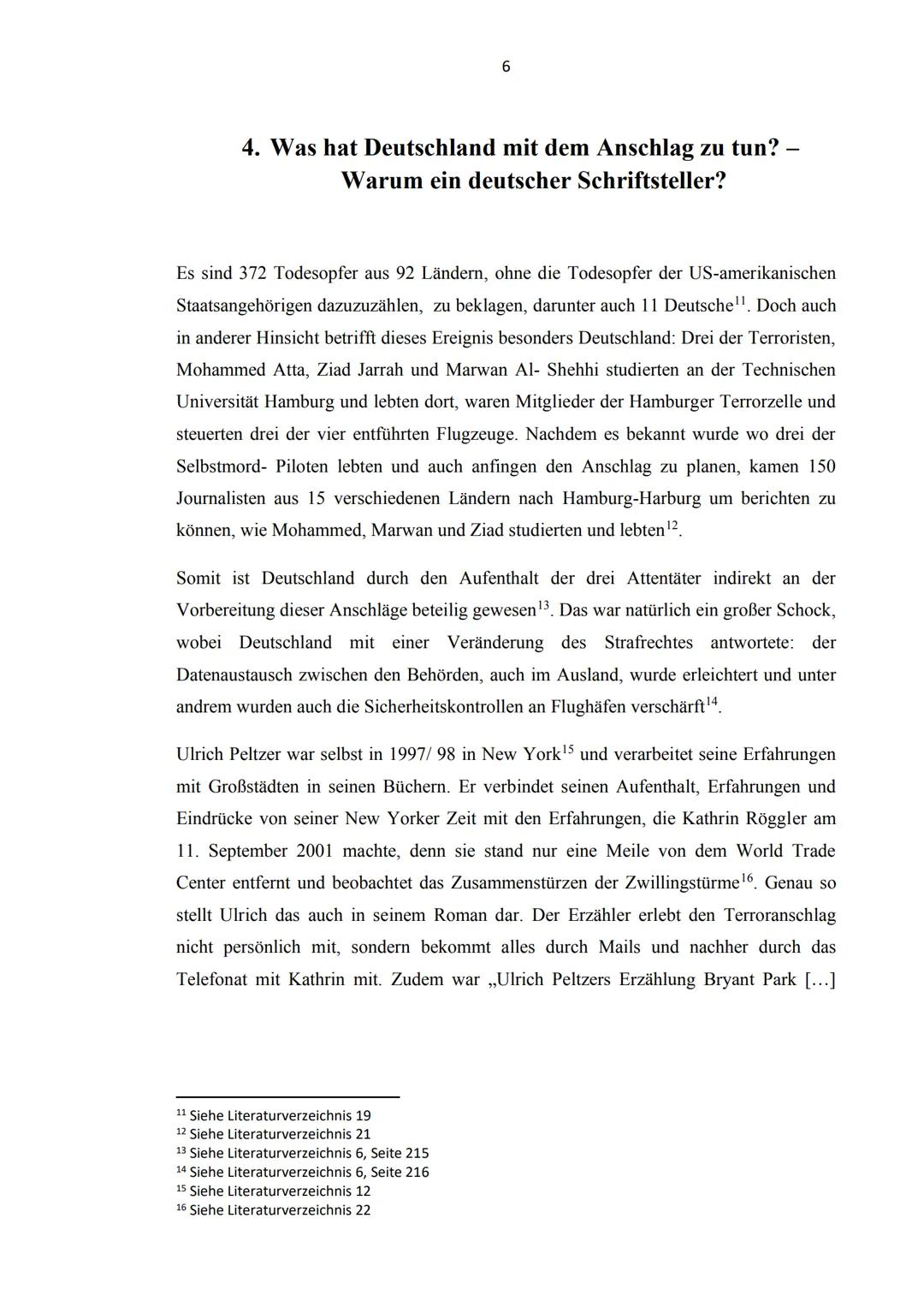 6

4. Was hat Deutschland mit dem Anschlag zu tun? – Warum ein deutscher Schriftsteller?

Es sind 372 Todesopfer aus 92 Ländern, ohne die Todesopfer der US-amerikanischen Staatsangehörigen dazuzuzählen, zu beklagen, darunter auch 11 Deutsche$^{11}$. Doch auch in anderer Hinsicht betrifft dieses Ereignis besonders Deutschland: Drei der Terroristen, Mohammed Atta, Ziad Jarrah und Marwan Al- Shehhi studierten an der Technischen Universität Hamburg und lebten dort, waren Mitglieder der Hamburger Terrorzelle und steuerten drei der vier entführten Flugzeuge. Nachdem es bekannt wurde wo drei der Selbstmord- Piloten lebten und auch anfingen den Anschlag zu planen, kamen 150 Journalisten aus 15 verschiedenen Ländern nach Hamburg-Harburg um berichten zu können, wie Mohammed, Marwan und Ziad studierten und lebten$^{12}$.

Somit ist Deutschland durch den Aufenthalt der drei Attentäter indirekt an der Vorbereitung dieser Anschläge beteilig gewesen$^{13}$. Das war natürlich ein großer Schock, wobei Deutschland mit einer Veränderung des Strafrechtes antwortete: der Datenaustausch zwischen den Behörden, auch im Ausland, wurde erleichtert und unter andrem wurden auch die Sicherheitskontrollen an Flughäfen verschärft$^{14}$.

Ulrich Peltzer war selbst in 1997/ 98 in New York$^{15}$ und verarbeitet seine Erfahrungen mit Großstädten in seinen Büchern. Er verbindet seinen Aufenthalt, Erfahrungen und Eindrücke von seiner New Yorker Zeit mit den Erfahrungen, die Kathrin Röggler am 11. September 2001 machte, denn sie stand nur eine Meile von dem World Trade Center entfernt und beobachtet das Zusammenstürzen der Zwillingstürme$^{16}$. Genau so stellt Ulrich das auch in seinem Roman dar. Der Erzähler erlebt den Terroranschlag nicht persönlich mit, sondern bekommt alles durch Mails und nachher durch das Telefonat mit Kathrin mit. Zudem war „Ulrich Peltzers Erzählung Bryant Park […]

$^{11}$ Siehe Literaturverzeichnis 19
$^{12}$ Siehe Literaturverzeichnis 21
$^{13}$ Siehe Literaturverzeichnis 6, Seite 215
$^{14}$ Siehe Literaturverzeichnis 6, Seite 216
$^{15}$ Siehe Literaturverzeichnis 12
$^{16}$ Siehe Literaturverzeichnis 22